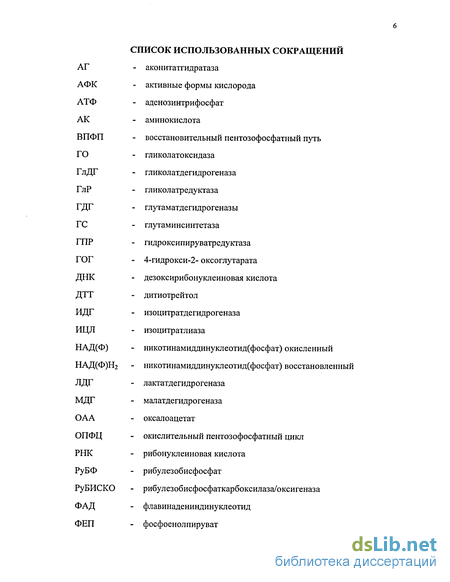 6

СПИСОК ИСПОЛЬЗОВАННЫХ СОКРАЩЕНИЙ

АГ - аконитатгидратаза
АФК - активные формы кислорода
АТФ - аденозинтрифосфат
АК - аминокислота
ВПФП - восстановительный пентозофосфатный путь
ГО - гликолатоксидаза
ГлДГ - гликолатдегидрогеназа
ГлР - гликолатредуктаза
ГДГ - глутаматдегидрогеназы
ГС - глутаминсинтетаза
ГПР - гидроксипируватредуктаза
ГОГ - 4-гидрокси-2- оксоглутарата
ДНК - дезоксирибонуклеиновая кислота
ДТТ - дитиотрейтол
ИДГ - изоцитратдегидрогеназа
ИЦЛ - изоцитратлиаза
НАД(Ф) - никотинамиддинуклеотид(фосфат) окисленный
НАД(Ф)$H_2$ - никотинамиддинуклеотид(фосфат) восстановленный
ЛДГ - лактатдегидрогеназа
МДГ - малатдегидрогеназа
ОАА - оксалоацетат
ОПФЦ - окислительный пентозофосфатный цикл
РНК - рибонуклеиновая кислота
РуБФ - рибулезобисфосфат
РуБИСКО - рибулезобисфосфаткарбоксилаза/оксигеназа
ФАД - флавинадениндинуклеотид
ФЕП - фосфоенолпируват

dsLib.net
библиотека диссертаций